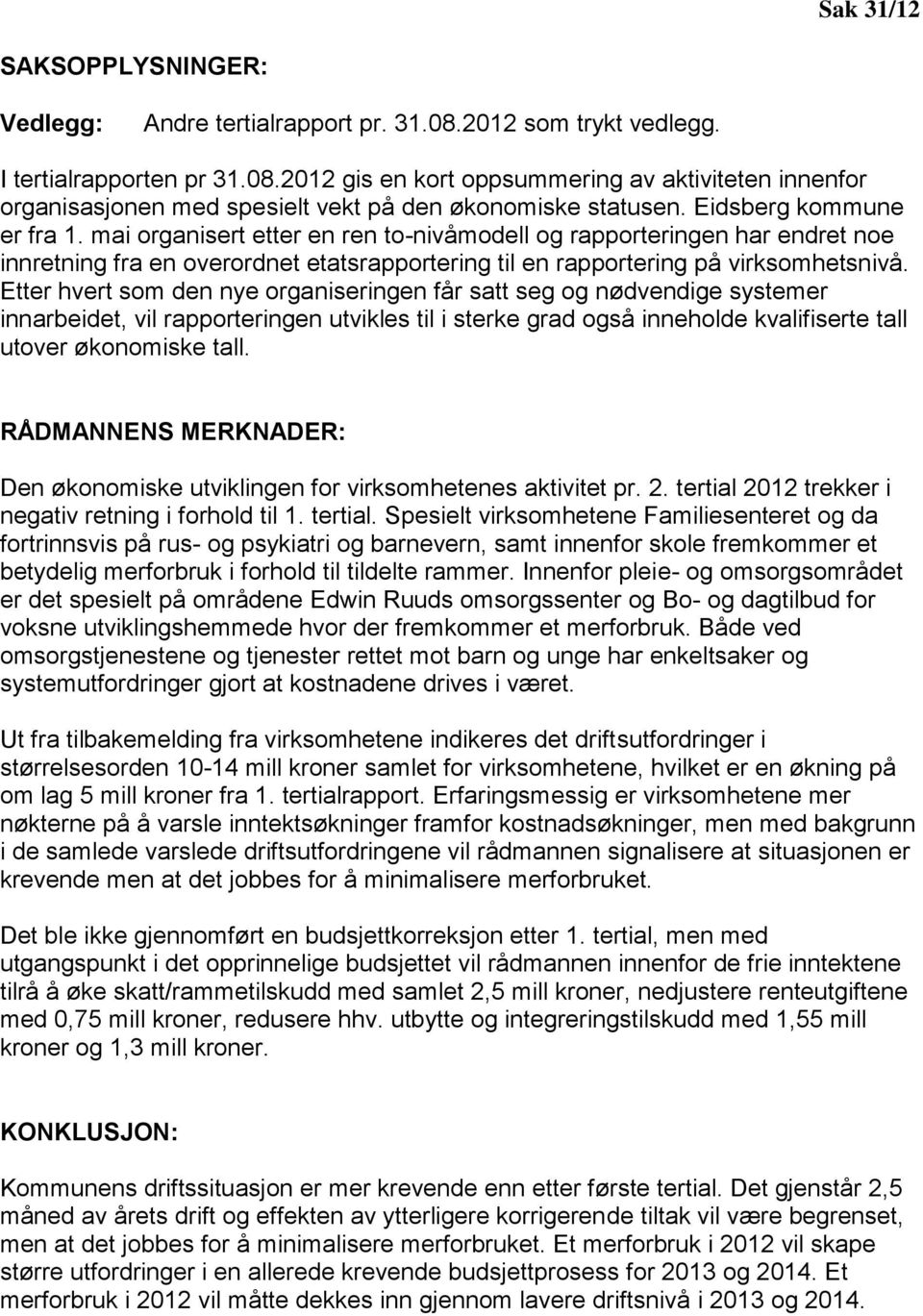 Sak 31/12

SAKSOPPLYSNINGER:

Vedlegg: Andre tertialrapport pr. 31.08.2012 som trykt vedlegg.

I tertialrapporten pr 31.08.2012 gis en kort oppsummering av aktiviteten innenfor organisasjonen med spesielt vekt på den økonomiske statusen. Eidsberg kommune er fra 1. mai organisert etter en ren to-nivåmodell og rapporteringen har endret noe innretning fra en overordnet etatsrapportering til en rapportering på virksomhetsnivå. Etter hvert som den nye organiseringen får satt seg og nødvendige systemer innarbeidet, vil rapporteringen utvikles til i sterke grad også inneholde kvalifiserte tall utover økonomiske tall.

RÅDMANNENS MERKNADER:

Den økonomiske utviklingen for virksomhetenes aktivitet pr. 2. tertial 2012 trekker i negativ retning i forhold til 1. tertial. Spesielt virksomhetene Familiesenteret og da fortrinnsvis på rus- og psykiatri og barnevern, samt innenfor skole fremkommer et betydelig merforbruk i forhold til tildelte rammer. Innenfor pleie- og omsorgsområdet er det spesielt på områdene Edwin Ruuds omsorgssenter og Bo- og dagtilbud for voksne utviklingshemmede hvor der fremkommer et merforbruk. Både ved omsorgstjenestene og tjenester rettet mot barn og unge har enkeltsaker og systemutfordringer gjort at kostnadene drives i været.

Ut fra tilbakemelding fra virksomhetene indikeres det driftsutfordringer i størrelsesorden 10-14 mill kroner samlet for virksomhetene, hvilket er en økning på om lag 5 mill kroner fra 1. tertialrapport. Erfaringsmessig er virksomhetene mer nøkterne på å varsle inntektsøkninger framfor kostnadsøkninger, men med bakgrunn i de samlede varslede driftsutfordringene vil rådmannen signalisere at situasjonen er krevende men at det jobbes for å minimalisere merforbruket.

Det ble ikke gjennomført en budsjettkorreksjon etter 1. tertial, men med utgangspunkt i det opprinnelige budsjettet vil rådmannen innenfor de frie inntektene tilrå å øke skatt/rammetilskudd med samlet 2,5 mill kroner, nedjustere renteutgiftene med 0,75 mill kroner, redusere hhv. utbytte og integreringstilskudd med 1,55 mill kroner og 1,3 mill kroner.

KONKLUSJON:

Kommunens driftssituasjon er mer krevende enn etter første tertial. Det gjenstår 2,5 måned av årets drift og effekten av ytterligere korrigerende tiltak vil være begrenset, men at det jobbes for å minimalisere merforbruket. Et merforbruk i 2012 vil skape større utfordringer i en allerede krevende budsjettprosess for 2013 og 2014. Et merforbruk i 2012 vil måtte dekkes inn gjennom lavere driftsnivå i 2013 og 2014.